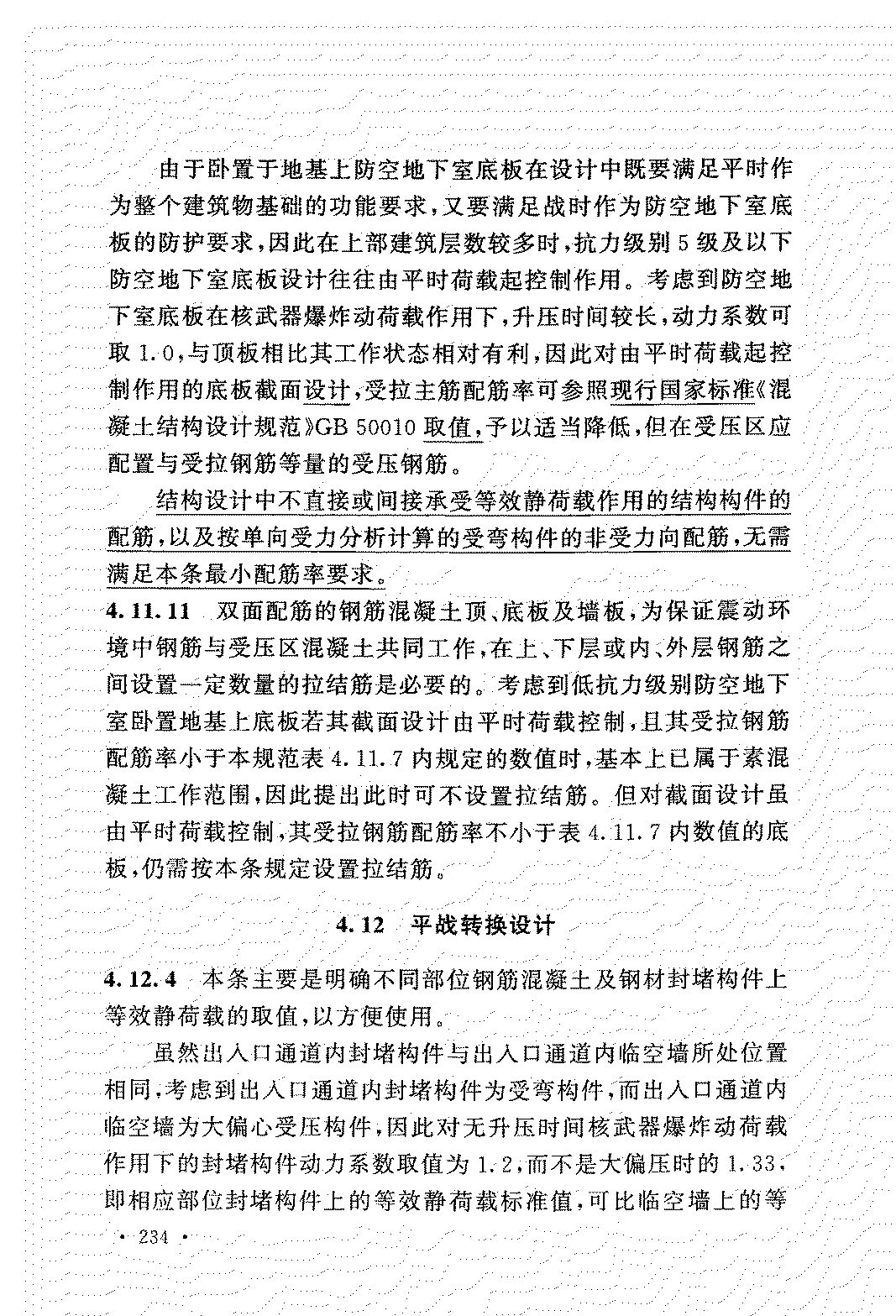 由于卧置于地基上防空地下室底板在设计中既要满足平时作为整个建筑物基础的功能要求，又要满足战时作为防空地下室底板的防护要求，因此在上部建筑层数较多时，抗力级别5级及以下防空地下室底板设计往往由平时荷载起控制作用。考虑到防空地下室底板在核武器爆炸动荷载作用下，升压时间较长，动力系数可取1.0，与顶板相比其工作状态相对有利，因此对由平时荷载起控制作用的底板截面设计，受拉主筋配筋率可参照现行国家标准《混凝土结构设计规范》GB 50010取值，予以适当降低，但在受压区应配置与受拉钢筋等量的受压钢筋。

结构设计中不直接或间接承受等效静荷载作用的结构构件的配筋，以及按单向受力分析计算的受弯构件的非受力向配筋，无需满足本条最小配筋率要求。

4.11.11 双面配筋的钢筋混凝土顶、底板及墙板，为保证震动环境中钢筋与受压区混凝土共同工作，在上、下层或内、外层钢筋之间设置一定数量的拉结筋是必要的。考虑到低抗力级别防空地下室卧置地基上底板若其截面设计由平时荷载控制，且其受拉钢筋配筋率小于本规范表4.11.7内规定的数值时，基本上已属于素混凝土工作范围，因此提出此时可不设置拉结筋。但对截面设计虽由平时荷载控制，其受拉钢筋配筋率不小于表4.11.7内数值的底板，仍需按本条规定设置拉结筋。

4.12 平战转换设计

4.12.4 本条主要是明确不同部位钢筋混凝土及钢材封堵构件上等效静荷载的取值，以方便使用。

虽然出入口通道内封堵构件与出入口通道内临空墙所处位置相同，考虑到出入口通道内封堵构件为受弯构件，而出入口通道内临空墙为大偏心受压构件，因此对无升压时间核武器爆炸动荷载作用下的封堵构件动力系数取值为1.2，而不是大偏压时的1.33，即相应部位封堵构件上的等效静荷载标准值，可比临空墙上的等

· 234 ·